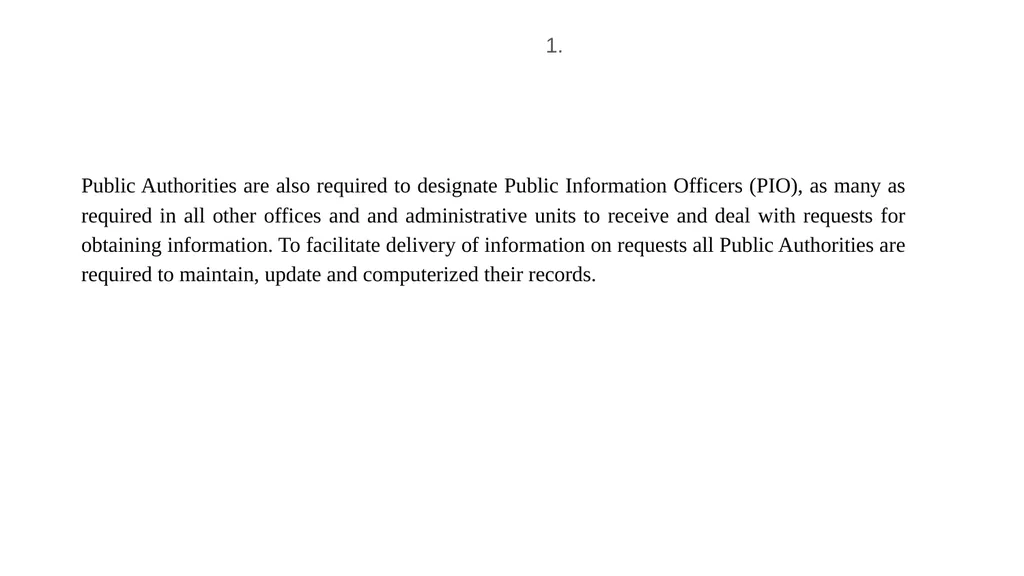 1.

Public Authorities are also required to designate Public Information Officers (PIO), as many as required in all other offices and and administrative units to receive and deal with requests for obtaining information. To facilitate delivery of information on requests all Public Authorities are required to maintain, update and computerized their records.